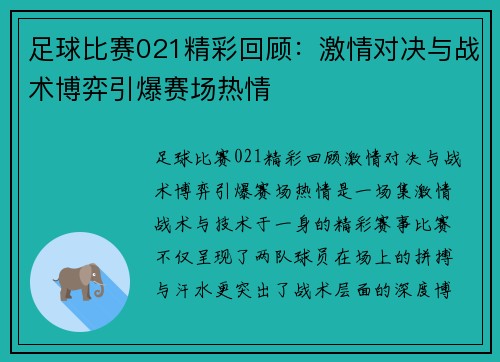 足球比赛021精彩回顾：激情对决与战术博弈引爆赛场热情

足球比赛021精彩回顾激情对决与战术博弈引爆赛场热情是一场集激情战术与技术于一身的精彩赛事比赛不仅呈现了两队球员在场上的拼搏与汗水更突出了战术层面的深度博